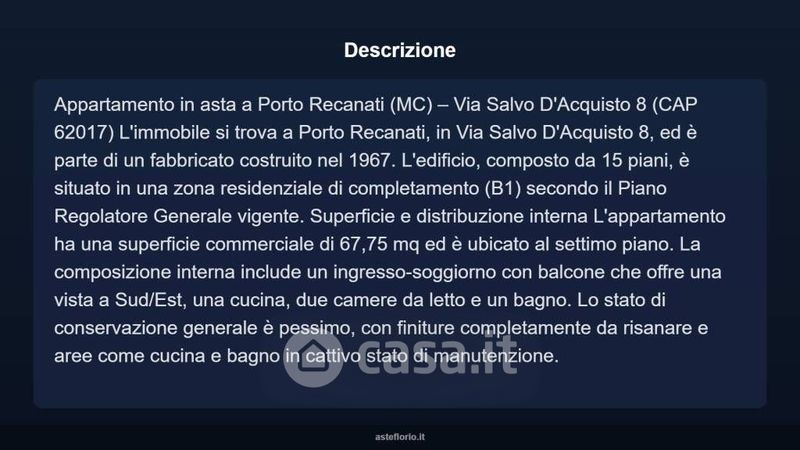 Descrizione

Appartamento in asta a Porto Recanati (MC) – Via Salvo D'Acquisto 8 (CAP 62017) L'immobile si trova a Porto Recanati, in Via Salvo D'Acquisto 8, ed è parte di un fabbricato costruito nel 1967. L'edificio, composto da 15 piani, è situato in una zona residenziale di completamento (B1) secondo il Piano Regolatore Generale vigente. Superficie e distribuzione interna L'appartamento ha una superficie commerciale di 67,75 mq ed è ubicato al settimo piano. La composizione interna include un ingresso-soggiorno con balcone che offre una vista a Sud/Est, una cucina, due camere da letto e un bagno. Lo stato di conservazione generale è pessimo, con finiture completamente da risanare e aree come cucina e bagno in cattivo stato di manutenzione.

casa.it

asteflorio.it